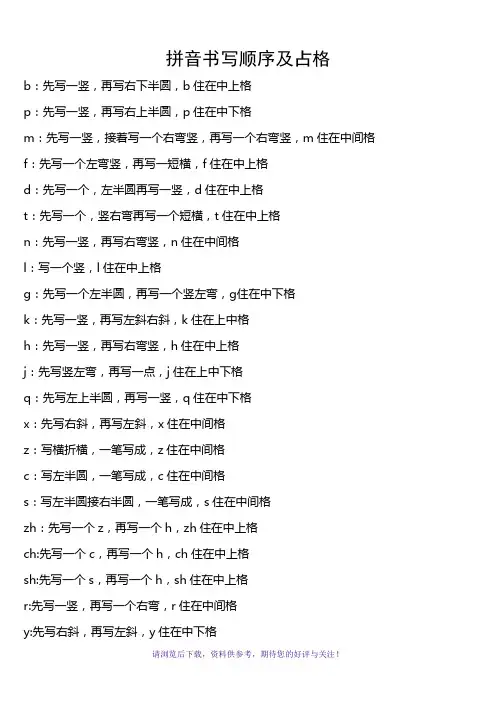 拼音书写顺序及占格

b：先写一竖，再写右下半圆，b 住在中上格

p：先写一竖，再写右上半圆，p 住在中下格

m：先写一竖，接着写一个右弯竖，再写一个右弯竖，m 住在中间格

f：先写一个左弯竖，再写一短横，f 住在中上格

d：先写一个，左半圆再写一竖，d 住在中上格

t：先写一个，竖右弯再写一个短横，t 住在中上格

n：先写一竖，再写右弯竖，n 住在中间格

l：写一个竖，l 住在中上格

g：先写一个左半圆，再写一个竖左弯，g住在中下格

k：先写一竖，再写左斜右斜，k 住在上中格

h：先写一竖，再写右弯竖，h 住在中上格

j：先写竖左弯，再写一点，j 住在上中下格

q：先写左上半圆，再写一竖，q 住在中下格

x：先写右斜，再写左斜，x 住在中间格

z：写横折横，一笔写成，z 住在中间格

c：写左半圆，一笔写成，c 住在中间格

s：写左半圆接右半圆，一笔写成，s 住在中间格

zh：先写一个 z，再写一个 h，zh 住在中上格

ch:先写一个 c，再写一个 h，ch 住在中上格

sh:先写一个 s，再写一个 h，sh 住在中上格

r:先写一竖，再写一个右弯，r 住在中间格

y:先写右斜，再写左斜，y 住在中下格

请浏览后下载，资料供参考，期待您的好评与关注！